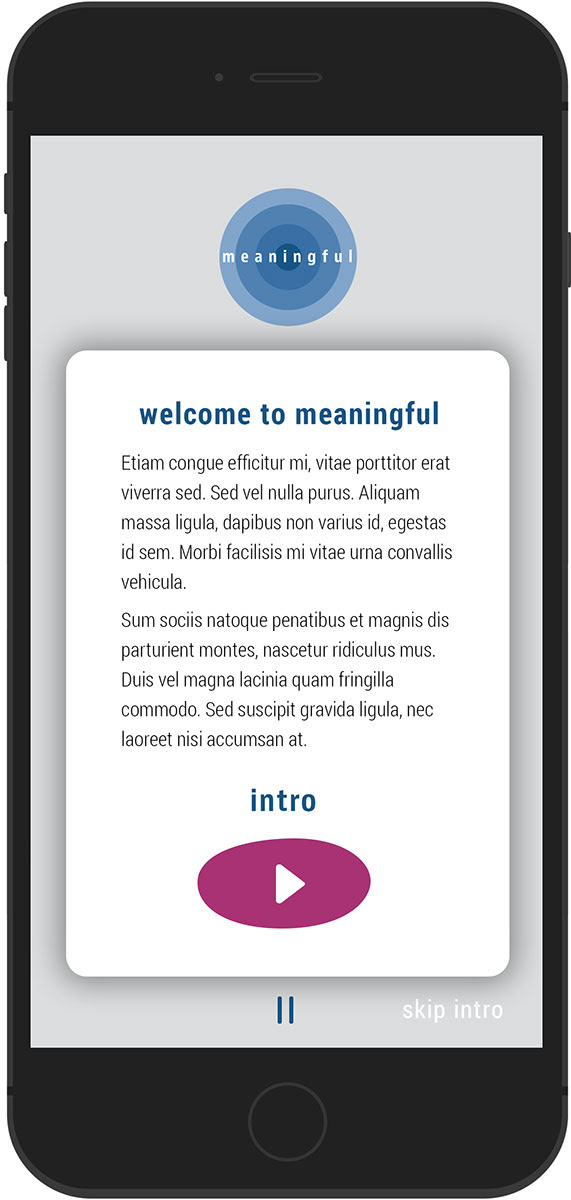 meaningful

welcome to meaningful

Etiam congue efficitur mi, vitae porttitor erat viverra sed. Sed vel nulla purus. Aliquam massa ligula, dapibus non varius id, egestas id sem. Morbi facilisis mi vitae urna convallis vehicula.

Sum sociis natoque penatibus et magnis dis parturient montes, nascetur ridiculus mus. Duis vel magna lacinia quam fringilla commodo. Sed suscipit gravida ligula, nec laoreet nisi accumsan at.

intro

skip intro